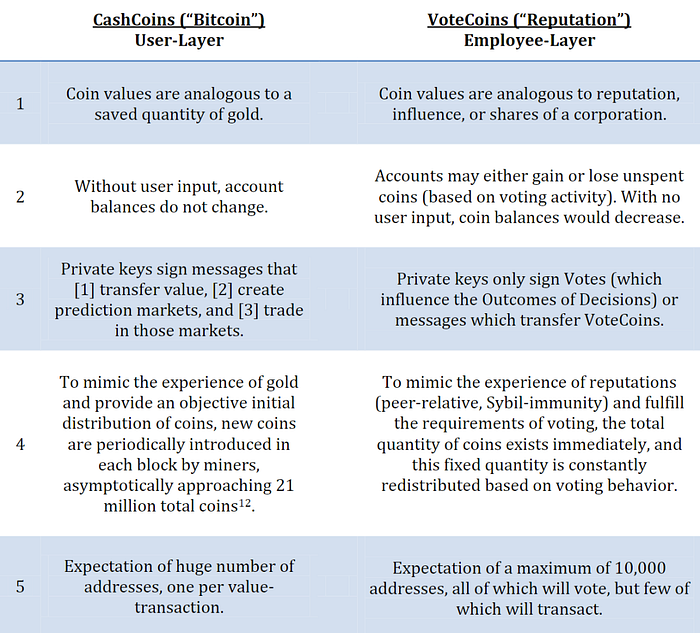 |  | CashCoins ("Bitcoin") User-Layer | VoteCoins ("Reputation") Employee-Layer |
|---|---|---|
| 1 | Coin values are analogous to a saved quantity of gold. | Coin values are analogous to reputation, influence, or shares of a corporation. |
| 2 | Without user input, account balances do not change. | Accounts may either gain or lose unspent coins (based on voting activity). With no user input, coin balances would decrease. |
| 3 | Private keys sign messages that [1] transfer value, [2] create prediction markets, and [3] trade in those markets. | Private keys only sign Votes (which influence the Outcomes of Decisions) or messages which transfer VoteCoins. |
| 4 | To mimic the experience of gold and provide an objective initial distribution of coins, new coins are periodically introduced in each block by miners, asymptotically approaching 21 million total coins$^{12}$. | To mimic the experience of reputations (peer-relative, Sybil-immunity) and fulfill the requirements of voting, the total quantity of coins exists immediately, and this fixed quantity is constantly redistributed based on voting behavior. |
| 5 | Expectation of huge number of addresses, one per value-transaction. | Expectation of a maximum of 10,000 addresses, all of which will vote, but few of which will transact. |